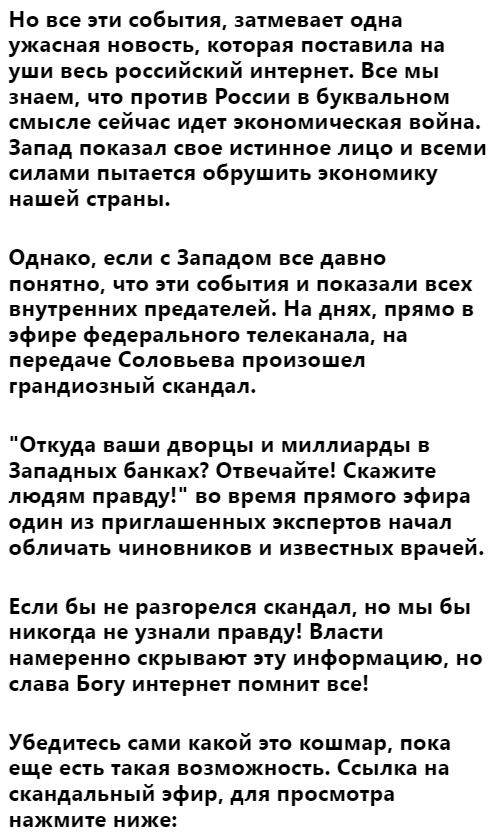 Но все эти события, затмевает одна ужасная новость, которая поставила на уши весь российский интернет. Все мы знаем, что против России в буквальном смысле сейчас идет экономическая война. Запад показал свое истинное лицо и всеми силами пытается обрушить экономику нашей страны.

Однако, если с Западом все давно понятно, что эти события и показали всех внутренних предателей. На днях, прямо в эфире федерального телеканала, на передаче Соловьева произошел грандиозный скандал.

"Откуда ваши дворцы и миллиарды в Западных банках? Отвечайте! Скажите людям правду!" во время прямого эфира один из приглашенных экспертов начал обличать чиновников и известных врачей.

Если бы не разгорелся скандал, но мы бы никогда не узнали правду! Власти намеренно скрывают эту информацию, но слава Богу интернет помнит все!

Убедитесь сами какой это кошмар, пока еще есть такая возможность. Ссылка на скандальный эфир, для просмотра нажмите ниже: